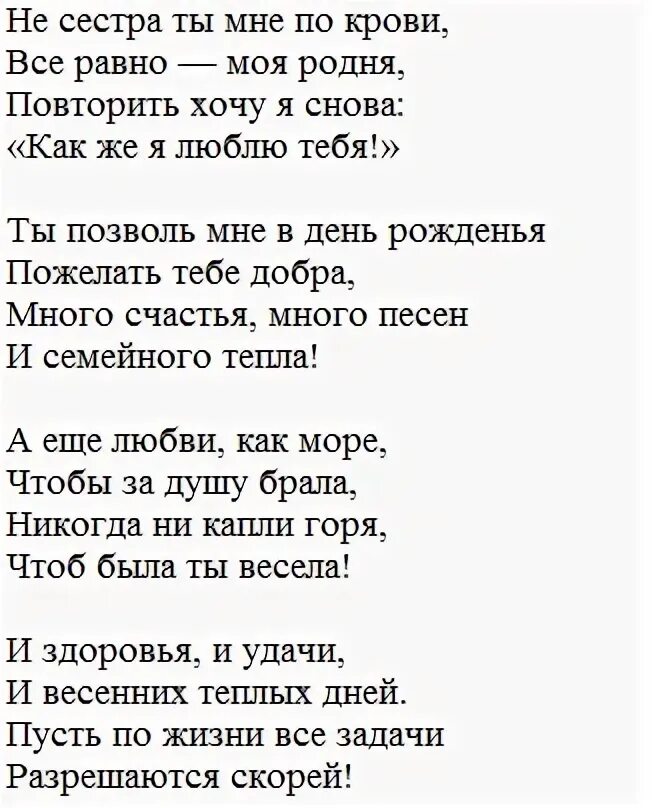 Не сестра ты мне по крови,
Все равно — моя родня,
Повторить хочу я снова:
«Как же я люблю тебя!»

Ты позволь мне в день рожденья
Пожелать тебе добра,
Много счастья, много песен
И семейного тепла!

А еще любви, как море,
Чтобы за душу брала,
Никогда ни капли горя,
Чтоб была ты весела!

И здоровья, и удачи,
И весенних теплых дней.
Пусть по жизни все задачи
Разрешаются скорей!